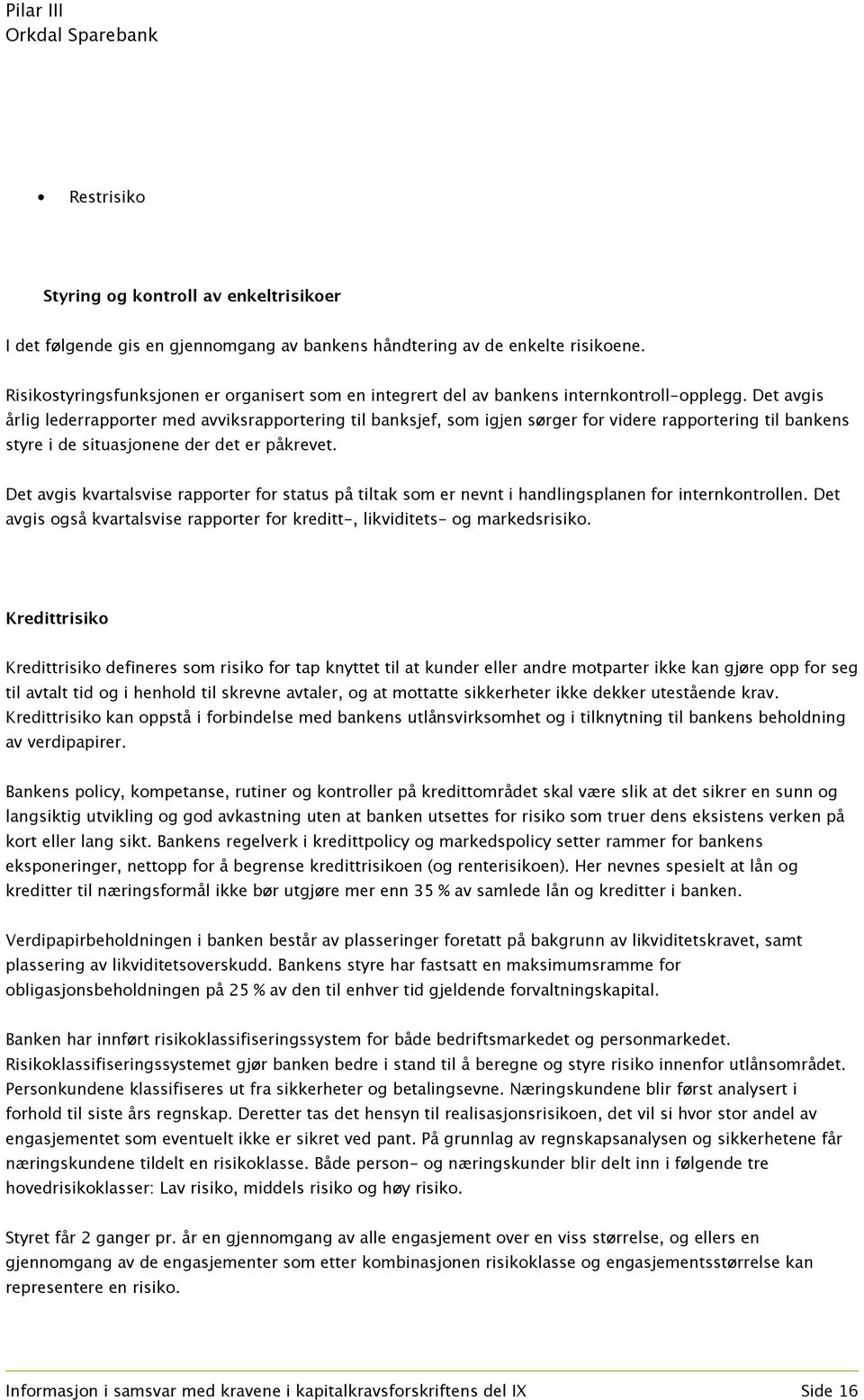 Pilar III
Orkdal Sparebank

• Restrisiko

Styring og kontroll av enkeltrisikoer

I det følgende gis en gjennomgang av bankens håndtering av de enkelte risikoene.

Risikostyringsfunksjonen er organisert som en integrert del av bankens internkontroll-opplegg. Det avgis årlig lederrapporter med avviksrapportering til banksjef, som igjen sørger for videre rapportering til bankens styre i de situasjonene der det er påkrevet.

Det avgis kvartalsvise rapporter for status på tiltak som er nevnt i handlingsplanen for internkontrollen. Det avgis også kvartalsvise rapporter for kreditt-, likviditets- og markedsrisiko.

Kredittrisiko

Kredittrisiko defineres som risiko for tap knyttet til at kunder eller andre motparter ikke kan gjøre opp for seg til avtalt tid og i henhold til skrevne avtaler, og at mottatte sikkerheter ikke dekker utestående krav. Kredittrisiko kan oppstå i forbindelse med bankens utlånsvirksomhet og i tilknytning til bankens beholdning av verdipapirer.

Bankens policy, kompetanse, rutiner og kontroller på kredittområdet skal være slik at det sikrer en sunn og langsiktig utvikling og god avkastning uten at banken utsettes for risiko som truer dens eksistens verken på kort eller lang sikt. Bankens regelverk i kredittpolicy og markedspolicy setter rammer for bankens eksponeringer, nettopp for å begrense kredittrisikoen (og renterisikoen). Her nevnes spesielt at lån og kreditter til næringsformål ikke bør utgjøre mer enn 35 % av samlede lån og kreditter i banken.

Verdipapirbeholdningen i banken består av plasseringer foretatt på bakgrunn av likviditetskravet, samt plassering av likviditetsoverskudd. Bankens styre har fastsatt en maksimumsramme for obligasjonsbeholdningen på 25 % av den til enhver tid gjeldende forvaltningskapital.

Banken har innført risikoklassifiseringssystem for både bedriftsmarkedet og personmarkedet. Risikoklassifiseringssystemet gjør banken bedre i stand til å beregne og styre risiko innenfor utlånsområdet. Personkundene klassifiseres ut fra sikkerheter og betalingsevne. Næringskundene blir først analysert i forhold til siste års regnskap. Deretter tas det hensyn til realisasjonsrisikoen, det vil si hvor stor andel av engasjementet som eventuelt ikke er sikret ved pant. På grunnlag av regnskapsanalysen og sikkerhetene får næringskundene tildelt en risikoklasse. Både person- og næringskunder blir delt inn i følgende tre hovedrisikoklasser: Lav risiko, middels risiko og høy risiko.

Styret får 2 ganger pr. år en gjennomgang av alle engasjement over en viss størrelse, og ellers en gjennomgang av de engasjementer som etter kombinasjonen risikoklasse og engasjementsstørrelse kan representere en risiko.

Informasjon i samsvar med kravene i kapitalkravsforskriftens del IX Side 16